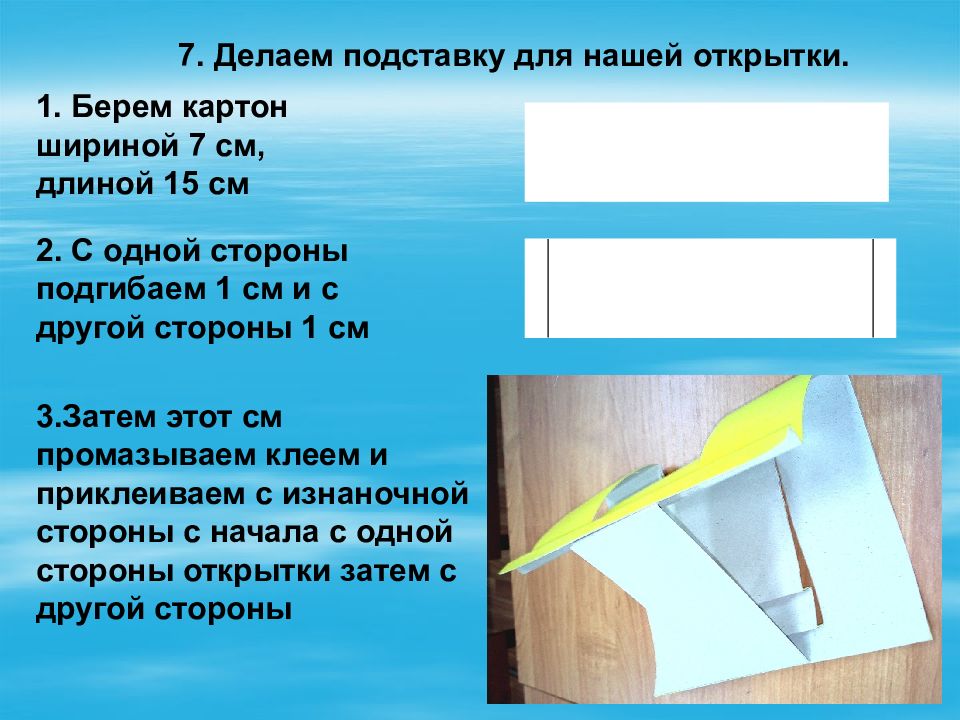 7. Делаем подставку для нашей открытки.

1. Берем картон шириной 7 см, длиной 15 см

2. С одной стороны подгибаем 1 см и с другой стороны 1 см

3.Затем этот см промазываем клеем и приклеиваем с изнаночной стороны с начала с одной стороны открытки затем с другой стороны